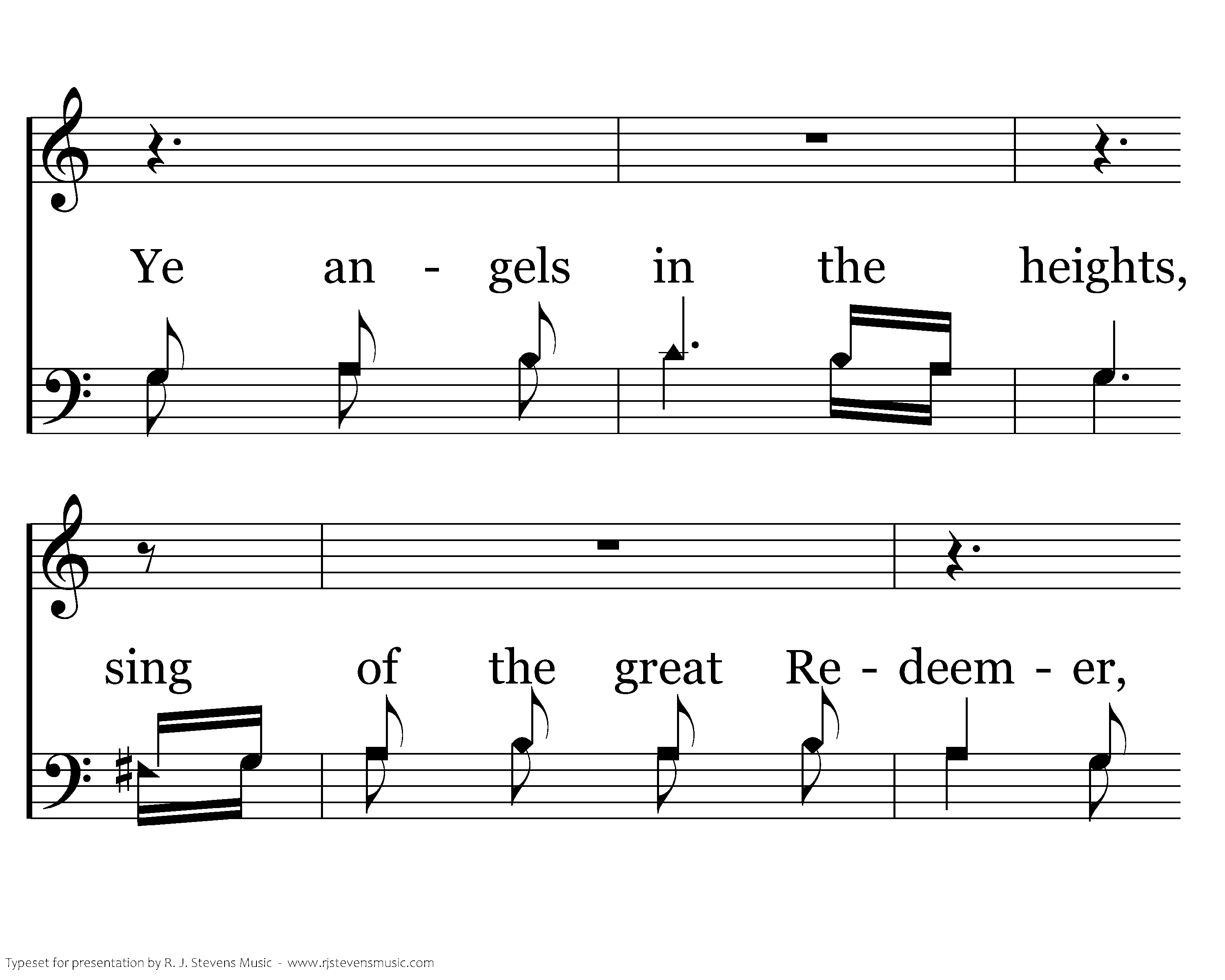 Ye an - gels in the heights,

sing of the great Re - deem - er,

Typeset for presentation by R. J. Stevens Music - www.rjstevensmusic.com